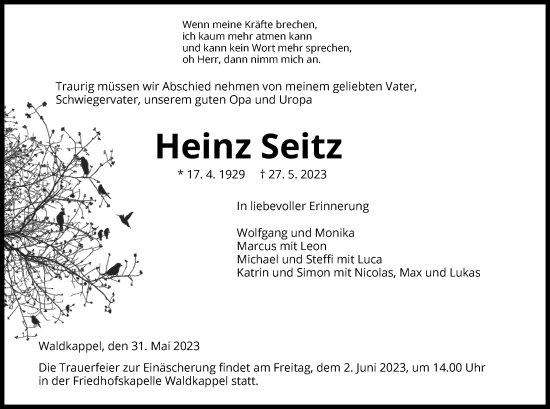 Wenn meine Kräfte brechen,
ich kaum mehr atmen kann
und kann kein Wort mehr sprechen,
oh Herr, dann nimm mich an.

Traurig müssen wir Abschied nehmen von meinem geliebten Vater, Schwiegervater, unserem guten Opa und Uropa

Heinz Seitz

* 17. 4. 1929 † 27. 5. 2023

In liebevoller Erinnerung

Wolfgang und Monika
Marcus mit Leon
Michael und Steffi mit Luca
Katrin und Simon mit Nicolas, Max und Lukas

Waldkappel, den 31. Mai 2023

Die Trauerfeier zur Einäscherung findet am Freitag, dem 2. Juni 2023, um 14.00 Uhr in der Friedhofskapelle Waldkappel statt.